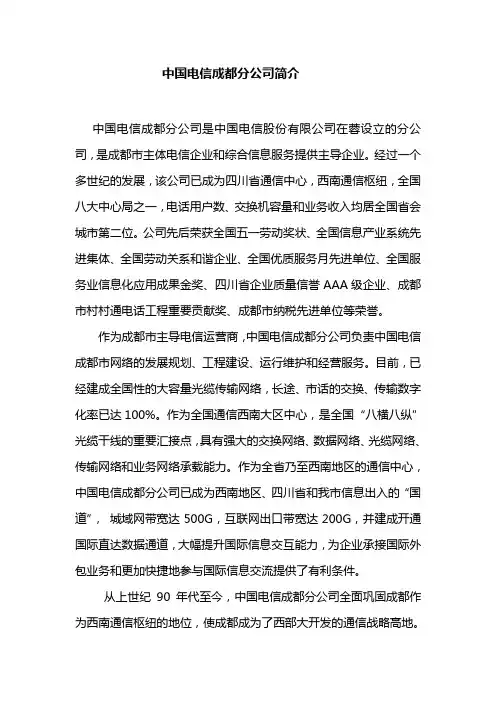 中国电信成都分公司简介

中国电信成都分公司是中国电信股份有限公司在蓉设立的分公司，是成都市主体电信企业和综合信息服务提供主导企业。经过一个多世纪的发展，该公司已成为四川省通信中心，西南通信枢纽，全国八大中心局之一，电话用户数、交换机容量和业务收入均居全国省会城市第二位。公司先后荣获全国五一劳动奖状、全国信息产业系统先进集体、全国劳动关系和谐企业、全国优质服务月先进单位、全国服务业信息化应用成果金奖、四川省企业质量信誉 AAA 级企业、成都市村村通电话工程重要贡献奖、成都市纳税先进单位等荣誉。

作为成都市主导电信运营商，中国电信成都分公司负责中国电信成都市网络的发展规划、工程建设、运行维护和经营服务。目前，已经建成全国性的大容量光缆传输网络，长途、市话的交换、传输数字化率已达 100%。作为全国通信西南大区中心，是全国“八横八纵”光缆干线的重要汇接点，具有强大的交换网络、数据网络、光缆网络、传输网络和业务网络承载能力。作为全省乃至西南地区的通信中心，中国电信成都分公司已成为西南地区、四川省和我市信息出入的“国道”，城域网带宽达 500G，互联网出口带宽达 200G，并建成开通国际直达数据通道，大幅提升国际信息交互能力，为企业承接国际外包业务和更加快捷地参与国际信息交流提供了有利条件。

从上世纪 90 年代至今，中国电信成都分公司全面巩固成都作为西南通信枢纽的地位，使成都成为了西部大开发的通信战略高地。